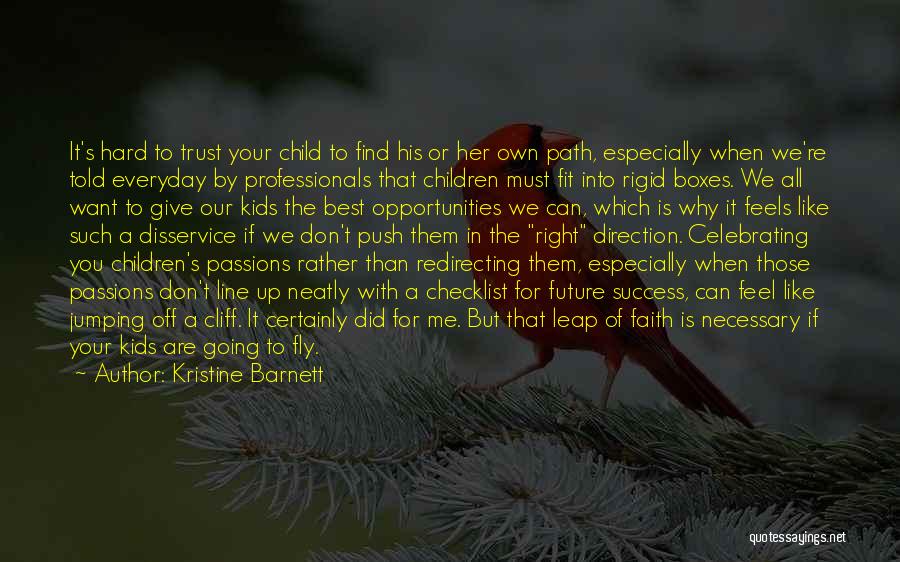 It's hard to trust your child to find his or her own path, especially when we're told everyday by professionals that children must fit into rigid boxes. We all want to give our kids the best opportunities we can, which is why it feels like such a disservice if we don't push them in the "right" direction. Celebrating you children's passions rather than redirecting them, especially when those passions don't line up neatly with a checklist for future success, can feel like jumping off a cliff. It certainly did for me. But that leap of faith is necessary if your kids are going to fly.
~ Author: Kristine Barnett

quotessayings.net